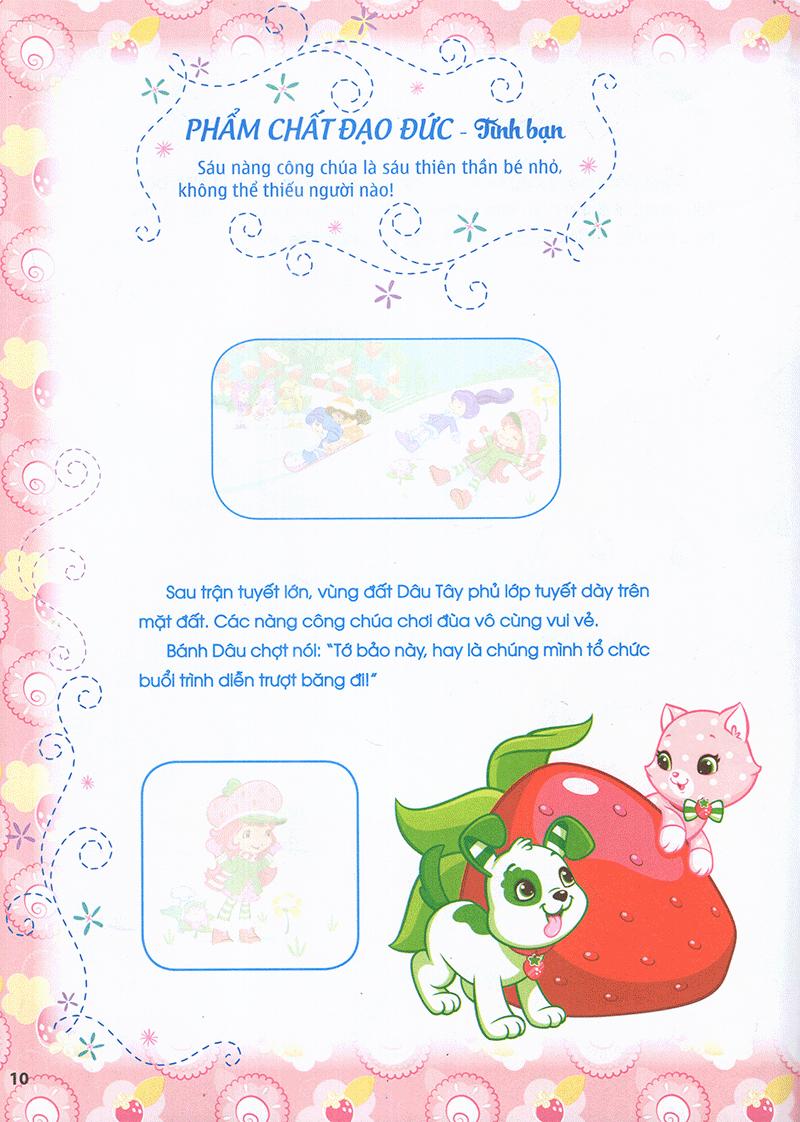 PHẨM CHẤT ĐẠO ĐỨC - Tình bạn

Sáu nàng công chúa là sáu thiên thần bé nhỏ, không thể thiếu người nào!

Sau trận tuyết lớn, vùng đất Dâu Tây phủ lớp tuyết dày trên mặt đất. Các nàng công chúa chơi đùa vô cùng vui vẻ.

Bánh Dâu chợt nói: "Tớ bảo này, hay là chúng mình tổ chức buổi trình diễn trượt băng đi!"

10